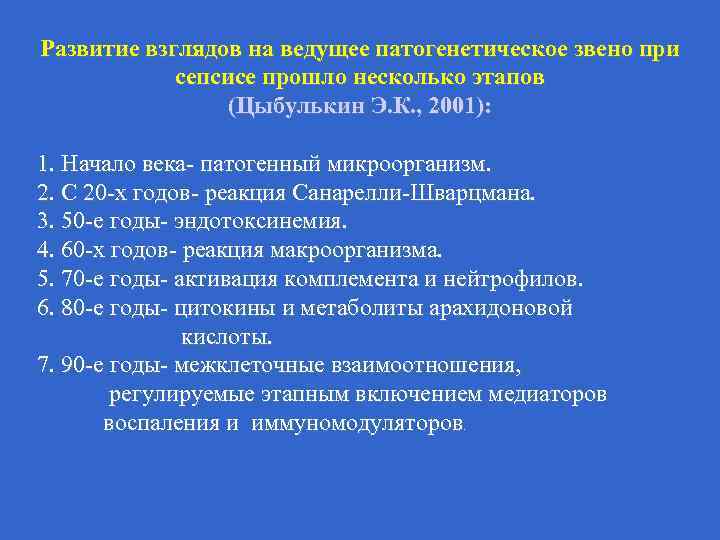 Развитие взглядов на ведущее патогенетическое звено при сепсисе прошло несколько этапов
(Цыбулькин Э.К., 2001):

1. Начало века- патогенный микроорганизм.
2. С 20-х годов- реакция Санарелли-Шварцмана.
3. 50-е годы- эндотоксинемия.
4. 60-х годов- реакция макроорганизма.
5. 70-е годы- активация комплемента и нейтрофилов.
6. 80-е годы- цитокины и метаболиты арахидоновой кислоты.
7. 90-е годы- межклеточные взаимоотношения, регулируемые этапным включением медиаторов воспаления и иммуномодуляторов.